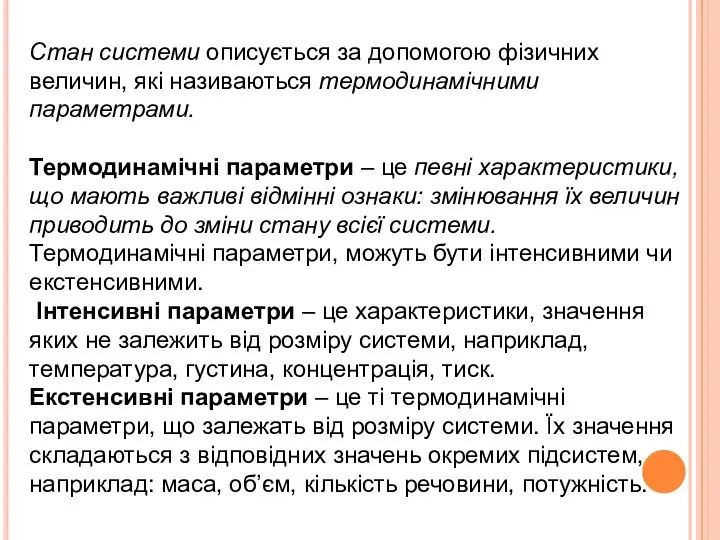 Стан системи описується за допомогою фізичних величин, які називаються термодинамічними параметрами.

Термодинамічні параметри – це певні характеристики, що мають важливі відмінні ознаки: змінювання їх величин приводить до зміни стану всієї системи.
Термодинамічні параметри, можуть бути інтенсивними чи екстенсивними.
Інтенсивні параметри – це характеристики, значення яких не залежить від розміру системи, наприклад, температура, густина, концентрація, тиск.
Екстенсивні параметри – це ті термодинамічні параметри, що залежать від розміру системи. Їх значення складаються з відповідних значень окремих підсистем, наприклад: маса, об'єм, кількість речовини, потужність.